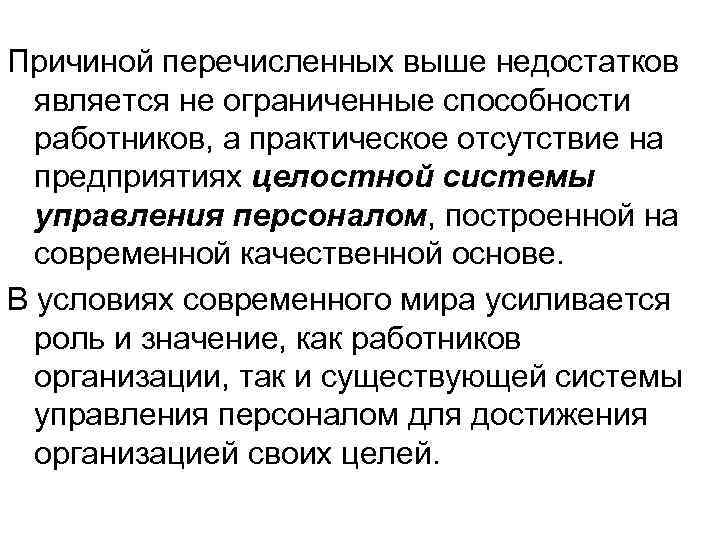 Причиной перечисленных выше недостатков является не ограниченные способности работников, а практическое отсутствие на предприятиях целостной системы управления персоналом, построенной на современной качественной основе.

В условиях современного мира усиливается роль и значение, как работников организации, так и существующей системы управления персоналом для достижения организацией своих целей.